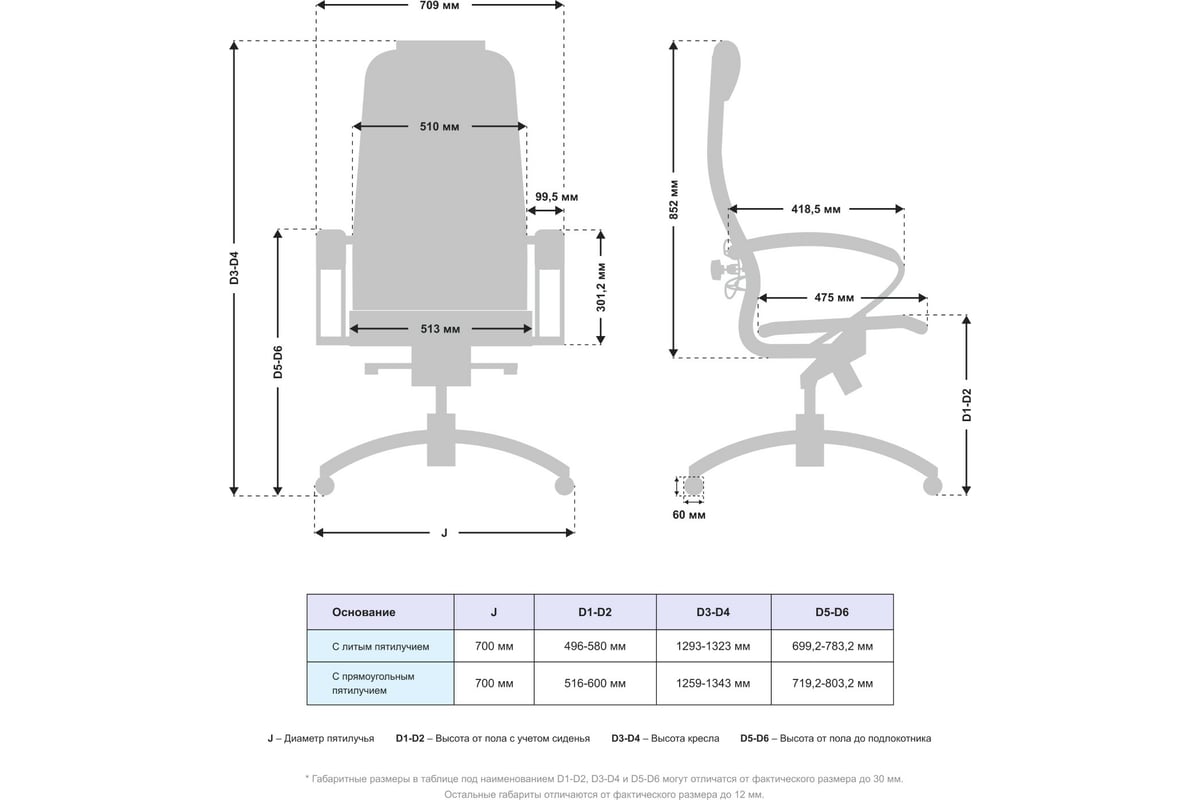 709 мм

510 мм

99,5 мм

301,2 мм

513 мм

D3-D4

D5-D6

J

852 мм

418,5 мм

475 мм

D1-D2

60 мм

| Основание | J | D1-D2 | D3-D4 | D5-D6 |
|---|---|---|---|---|
| С литым пятилучием | 700 мм | 496-580 мм | 1293-1323 мм | 699,2-783,2 мм |
| С прямоугольным пятилучием | 700 мм | 516-600 мм | 1259-1343 мм | 719,2-803,2 мм |

J – Диаметр пятилучья D1-D2 – Высота от пола с учетом сиденья D3-D4 – Высота кресла D5-D6 – Высота от пола до подлокотника

* Габаритные размеры в таблице под наименованием D1-D2, D3-D4 и D5-D6 могут отличатся от фактического размера до 30 мм. Остальные габариты отличаются от фактического размера до 12 мм.